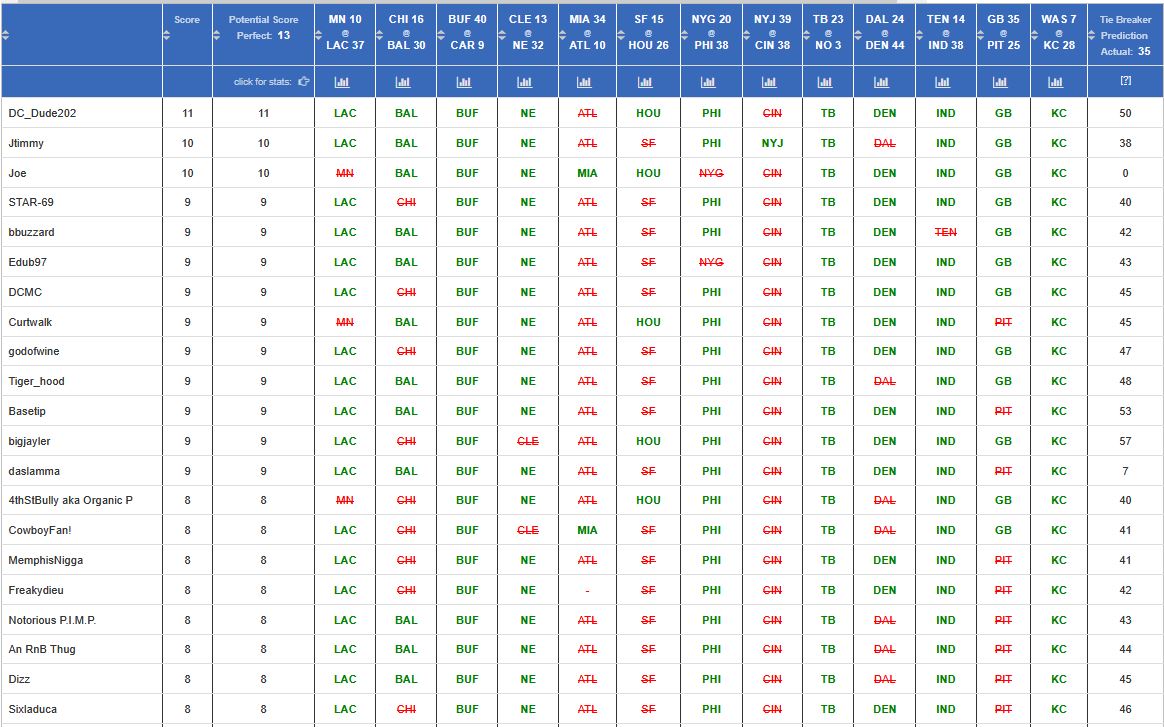 | | Score | Potential Score Perfect: 13 | MN 10 @ LAC 37 | CHI 16 @ BAL 30 | BUF 40 @ CAR 9 | CLE 13 @ NE 32 | MIA 34 @ ATL 10 | SF 15 @ HOU 26 | NYG 20 @ PHI 38 | NYJ 39 @ CIN 38 | TB 23 @ NO 3 | DAL 24 @ DEN 44 | TEN 14 @ IND 38 | GB 35 @ PIT 25 | WAS 7 @ KC 28 | Tie Breaker Prediction Actual: 35 |
|---|---|---|---|---|---|---|---|---|---|---|---|---|---|---|---|---|
| | | click for stats: | | | | | | | | | | | | | | [?] |
| DC_Dude202 | 11 | 11 | LAC | BAL | BUF | NE | ATL | HOU | PHI | CIN | TB | DEN | IND | GB | KC | 50 |
| Jtimmy | 10 | 10 | LAC | BAL | BUF | NE | ATL | SF | PHI | NYJ | TB | DAL | IND | GB | KC | 38 |
| Joe | 10 | 10 | MN | BAL | BUF | NE | MIA | HOU | NYG | CIN | TB | DEN | IND | GB | KC | 0 |
| STAR-69 | 9 | 9 | LAC | CHI | BUF | NE | ATL | SF | PHI | CIN | TB | DEN | IND | GB | KC | 40 |
| bbuzzard | 9 | 9 | LAC | BAL | BUF | NE | ATL | SF | PHI | CIN | TB | DEN | TEN | GB | KC | 42 |
| Edub97 | 9 | 9 | LAC | BAL | BUF | NE | ATL | SF | NYG | CIN | TB | DEN | IND | GB | KC | 43 |
| DCMC | 9 | 9 | LAC | CHI | BUF | NE | ATL | SF | PHI | CIN | TB | DEN | IND | GB | KC | 45 |
| Curtwalk | 9 | 9 | MN | BAL | BUF | NE | ATL | HOU | PHI | CIN | TB | DEN | IND | PIT | KC | 45 |
| godofwine | 9 | 9 | LAC | CHI | BUF | NE | ATL | SF | PHI | CIN | TB | DEN | IND | GB | KC | 47 |
| Tiger_hood | 9 | 9 | LAC | BAL | BUF | NE | ATL | SF | PHI | CIN | TB | DAL | IND | GB | KC | 48 |
| Basetip | 9 | 9 | LAC | BAL | BUF | NE | ATL | SF | PHI | CIN | TB | DEN | IND | PIT | KC | 53 |
| bigjayler | 9 | 9 | LAC | CHI | BUF | CLE | ATL | HOU | PHI | CIN | TB | DEN | IND | GB | KC | 57 |
| daslamma | 9 | 9 | LAC | BAL | BUF | NE | ATL | SF | PHI | CIN | TB | DEN | IND | PIT | KC | 7 |
| 4thStBully aka Organic P | 8 | 8 | MN | CHI | BUF | NE | ATL | HOU | PHI | CIN | TB | DAL | IND | GB | KC | 40 |
| CowboyFan! | 8 | 8 | LAC | CHI | BUF | CLE | MIA | SF | PHI | CIN | TB | DAL | IND | GB | KC | 41 |
| MemphisNigga | 8 | 8 | LAC | CHI | BUF | NE | ATL | SF | PHI | CIN | TB | DEN | IND | PIT | KC | 41 |
| Freakydieu | 8 | 8 | LAC | CHI | BUF | NE | - | SF | PHI | CIN | TB | DEN | IND | PIT | KC | 42 |
| Notorious P.I.M.P. | 8 | 8 | LAC | BAL | BUF | NE | ATL | SF | PHI | CIN | TB | DAL | IND | PIT | KC | 43 |
| An RnB Thug | 8 | 8 | LAC | BAL | BUF | NE | ATL | SF | PHI | CIN | TB | DAL | IND | PIT | KC | 44 |
| Dizz | 8 | 8 | LAC | BAL | BUF | NE | ATL | SF | PHI | CIN | TB | DAL | IND | PIT | KC | 45 |
| Sixladuca | 8 | 8 | LAC | CHI | BUF | NE | ATL | SF | PHI | CIN | TB | DEN | IND | PIT | KC | 46 |